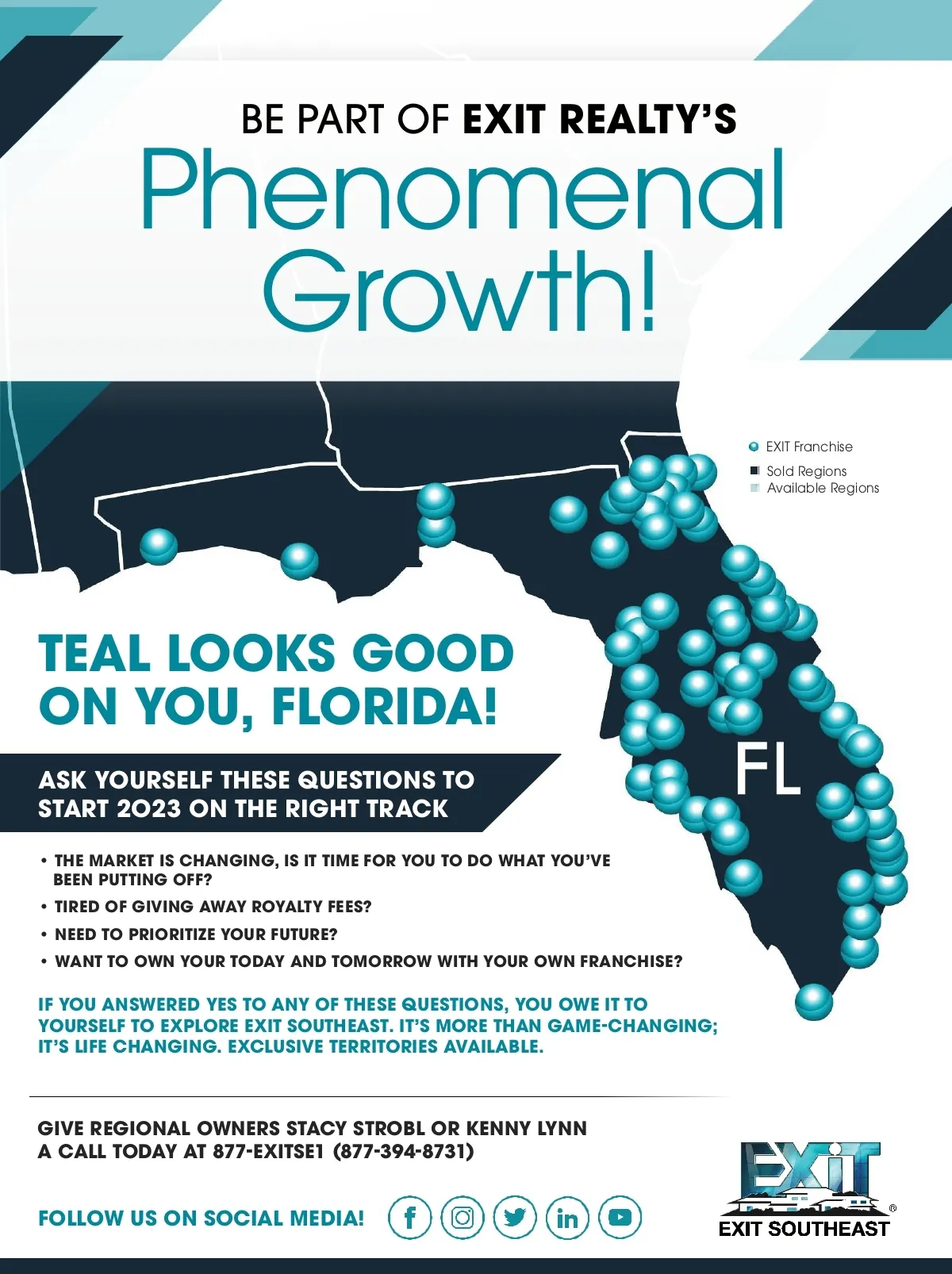 BE PART OF EXIT REALTY'S

Phenomenal Growth!

EXIT Franchise
Sold Regions
Available Regions

FL

TEAL LOOKS GOOD ON YOU, FLORIDA!

ASK YOURSELF THESE QUESTIONS TO START 2023 ON THE RIGHT TRACK

• THE MARKET IS CHANGING, IS IT TIME FOR YOU TO DO WHAT YOU'VE BEEN PUTTING OFF?
• TIRED OF GIVING AWAY ROYALTY FEES?
• NEED TO PRIORITIZE YOUR FUTURE?
• WANT TO OWN YOUR TODAY AND TOMORROW WITH YOUR OWN FRANCHISE?

IF YOU ANSWERED YES TO ANY OF THESE QUESTIONS, YOU OWE IT TO YOURSELF TO EXPLORE EXIT SOUTHEAST. IT'S MORE THAN GAME-CHANGING; IT'S LIFE CHANGING. EXCLUSIVE TERRITORIES AVAILABLE.

GIVE REGIONAL OWNERS STACY STROBL OR KENNY LYNN A CALL TODAY AT 877-EXITSE1 (877-394-8731)

FOLLOW US ON SOCIAL MEDIA!

EXIT
EXIT SOUTHEAST